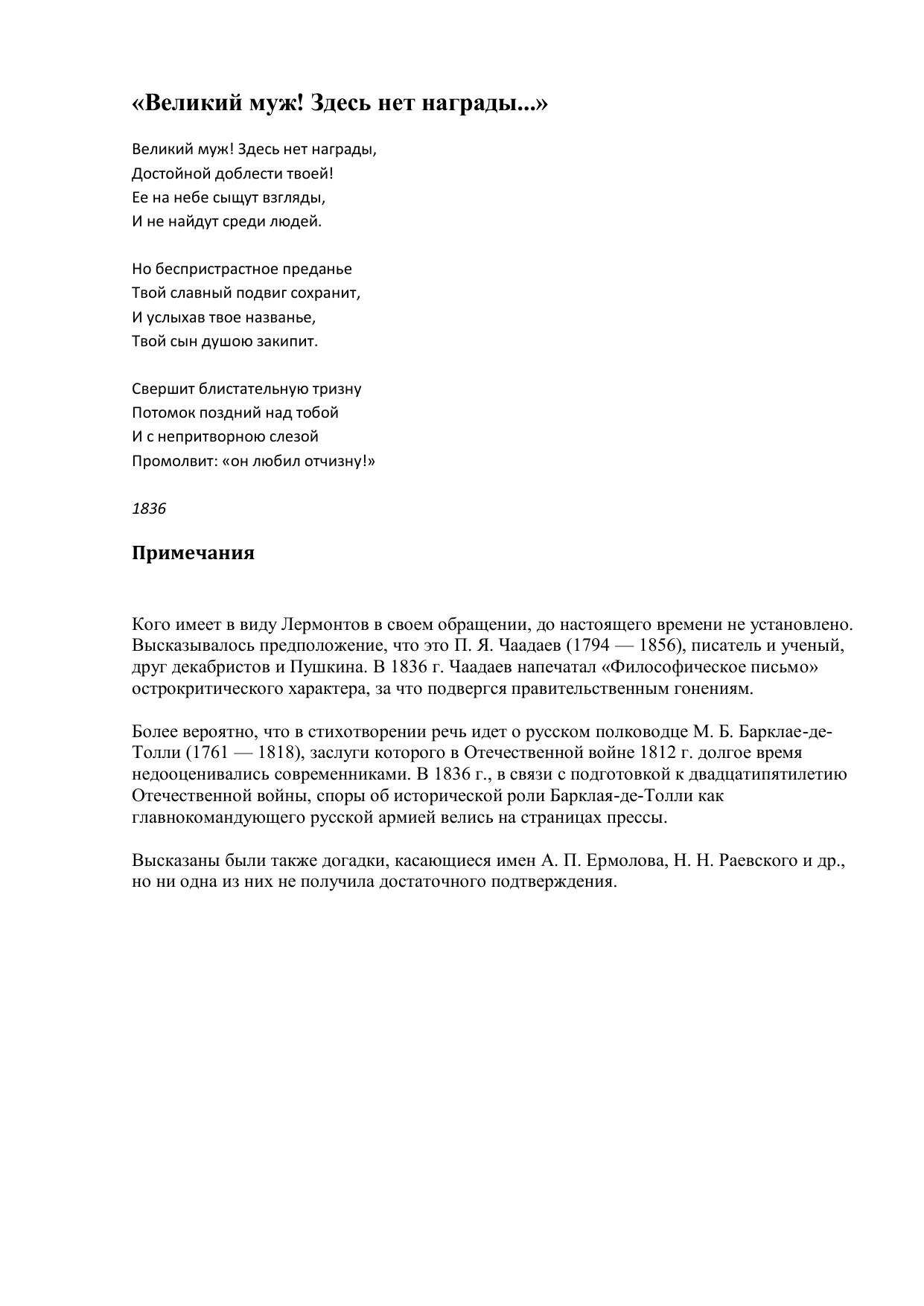 «Великий муж! Здесь нет награды...»

Великий муж! Здесь нет награды,
Достойной доблести твоей!
Ее на небе сыщут взгляды,
И не найдут среди людей.

Но беспристрастное преданье
Твой славный подвиг сохранит,
И услыхав твое названье,
Твой сын душою закипит.

Свершит блистательную тризну
Потомок поздний над тобой
И с непритворною слезой
Промолвит: «он любил отчизну!»

1836

Примечания

Кого имеет в виду Лермонтов в своем обращении, до настоящего времени не установлено. Высказывалось предположение, что это П. Я. Чаадаев (1794 — 1856), писатель и ученый, друг декабристов и Пушкина. В 1836 г. Чаадаев напечатал «Философическое письмо» острокритического характера, за что подвергся правительственным гонениям.

Более вероятно, что в стихотворении речь идет о русском полководце М. Б. Барклае-де-Толли (1761 — 1818), заслуги которого в Отечественной войне 1812 г. долгое время недооценивались современниками. В 1836 г., в связи с подготовкой к двадцатипятилетию Отечественной войны, споры об исторической роли Барклая-де-Толли как главнокомандующего русской армией велись на страницах прессы.

Высказаны были также догадки, касающиеся имен А. П. Ермолова, Н. Н. Раевского и др., но ни одна из них не получила достаточного подтверждения.